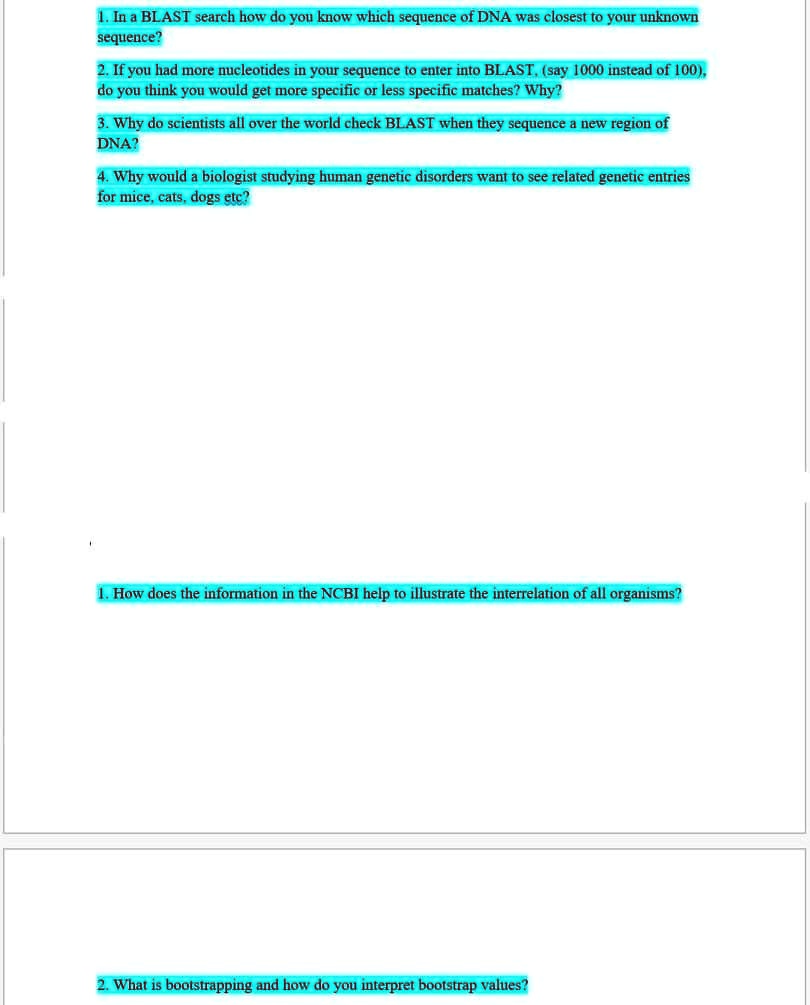 1. In a BLAST search how do you know which sequence of DNA was closest to your unknown sequence?

2. If you had more nucleotides in your sequence to enter into BLAST, (say 1000 instead of 100), do you think you would get more specific or less specific matches? Why?

3. Why do scientists all over the world check BLAST when they sequence a new region of DNA?

4. Why would a biologist studying human genetic disorders want to see related genetic entries for mice, cats, dogs etc?

1. How does the information in the NCBI help to illustrate the interrelation of all organisms?

2. What is bootstrapping and how do you interpret bootstrap values?